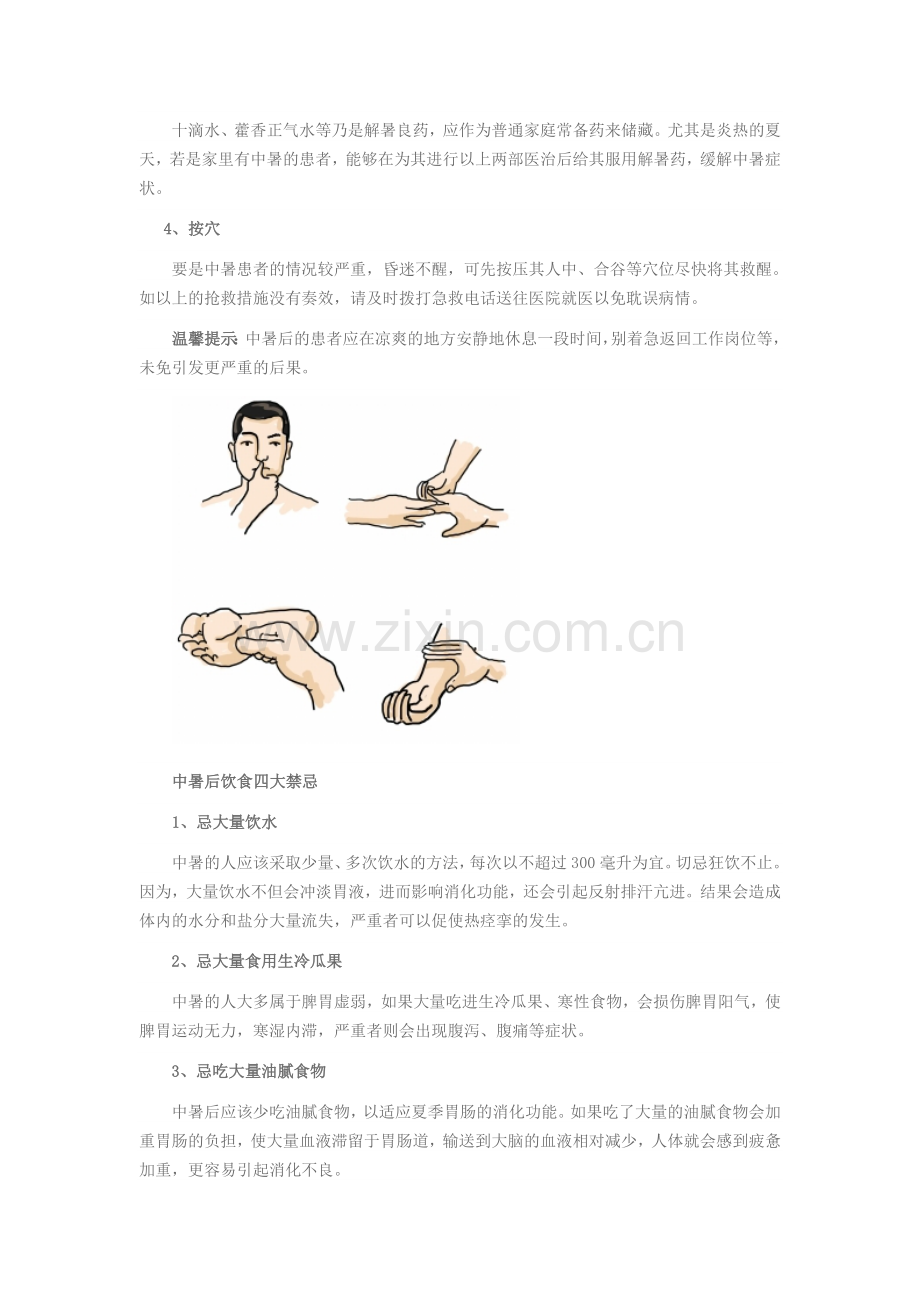 十滴水、藿香正气水等乃是解暑良药，应作为普通家庭常备药来储藏。尤其是炎热的夏天，若是家里有中暑的患者，能够在为其进行以上两部医治后给其服用解暑药，缓解中暑症状。

4、按穴

要是中暑患者的情况较严重，昏迷不醒，可先按压其人中、合谷等穴位尽快将其救醒。如以上的抢救措施没有奏效，请及时拨打急救电话送往医院就医以免耽误病情。

温馨提示 中暑后的患者应在凉爽的地方安静地休息一段时间，别着急返回工作岗位等，未免引发更严重的后果。

www.zixin.com.cn

中暑后饮食四大禁忌

1、忌大量饮水

中暑的人应该采取少量、多次饮水的方法，每次以不超过300毫升为宜。切忌狂饮不止。因为，大量饮水不但会冲淡胃液，进而影响消化功能，还会引起反射排汗亢进。结果会造成体内的水分和盐分大量流失，严重者可以促使热痉挛的发生。

2、忌大量食用生冷瓜果

中暑的人大多属于脾胃虚弱，如果大量吃进生冷瓜果、寒性食物，会损伤脾胃阳气，使脾胃运动无力，寒湿内滞，严重者则会出现腹泻、腹痛等症状。

3、忌吃大量油腻食物

中暑后应该少吃油腻食物，以适应夏季胃肠的消化功能。如果吃了大量的油腻食物会加重胃肠的负担，使大量血液滞留于胃肠道，输送到大脑的血液相对减少，人体就会感到疲惫加重，更容易引起消化不良。